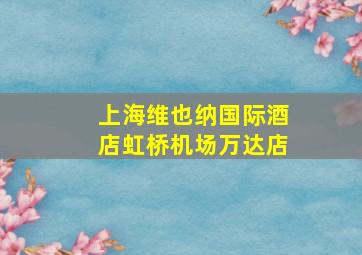 上海维也纳国际酒店虹桥机场万达店